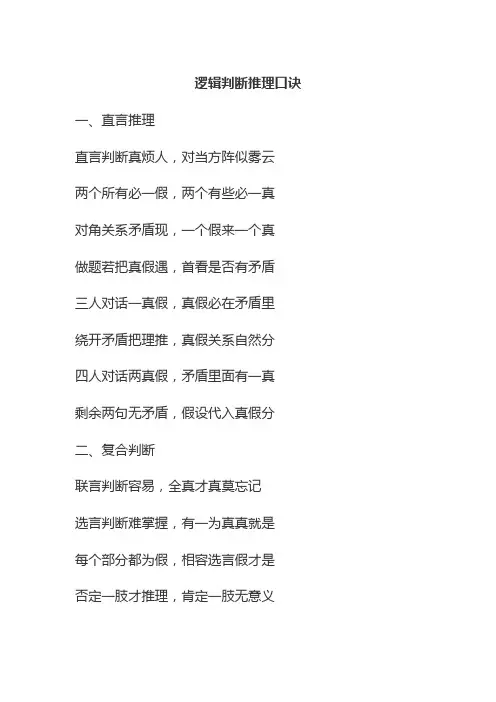 逻辑判断推理口诀

一、直言推理

直言判断真烦人，对当方阵似雾云

两个所有必一假，两个有些必一真

对角关系矛盾现，一个假来一个真

做题若把真假遇，首看是否有矛盾

三人对话一真假，真假必在矛盾里

绕开矛盾把理推，真假关系自然分

四人对话两真假，矛盾里面有一真

剩余两句无矛盾，假设代入真假分

二、复合判断

联言判断容易，全真才真莫忘记

选言判断难掌握，有一为真真就是

每个部分都为假，相容选言假才是

否定一肢才推理，肯定一肢无意义